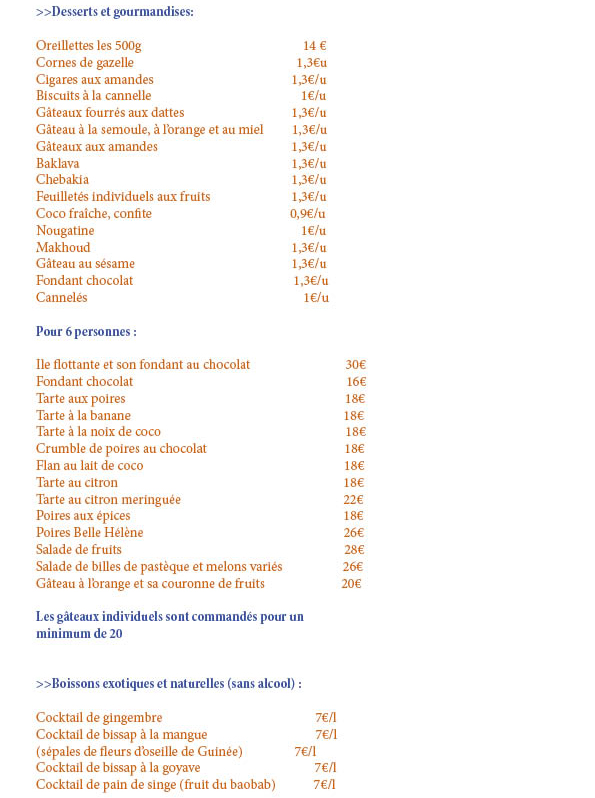 >>Desserts et gourmandises:

| | |
|---|---|
| Oreillettes les 500g | 14 € |
| Cornes de gazelle | 1,3€u |
| Cigares aux amandes | 1,3€/u |
| Biscuits à la cannelle | 1€/u |
| Gâteaux fourrés aux dattes | 1,3€/u |
| Gâteau à la semoule, à l'orange et au miel | 1,3€/u |
| Gâteaux aux amandes | 1,3€/u |
| Baklava | 1,3€/u |
| Chebakia | 1,3€/u |
| Feuilletés individuels aux fruits | 1,3€/u |
| Coco fraîche, confite | 0,9€/u |
| Nougatine | 1€/u |
| Makhoud | 1,3€/u |
| Gâteau au sésame | 1,3€/u |
| Fondant chocolat | 1,3€/u |
| Cannelés | 1€/u |

Pour 6 personnes :

| | |
|---|---|
| Ile flottante et son fondant au chocolat | 30€ |
| Fondant chocolat | 16€ |
| Tarte aux poires | 18€ |
| Tarte à la banane | 18€ |
| Tarte à la noix de coco | 18€ |
| Crumble de poires au chocolat | 18€ |
| Flan au lait de coco | 18€ |
| Tarte au citron | 18€ |
| Tarte au citron meringuée | 22€ |
| Poires aux épices | 18€ |
| Poires Belle Hélène | 26€ |
| Salade de fruits | 28€ |
| Salade de billes de pastèque et melons variés | 26€ |
| Gâteau à l'orange et sa couronne de fruits | 20€ |

Les gâteaux individuels sont commandés pour un minimum de 20

>>Boissons exotiques et naturelles (sans alcool) :

| | |
|---|---|
| Cocktail de gingembre | 7€/l |
| Cocktail de bissap à la mangue | 7€/l |
| (sépales de fleurs d'oseille de Guinée) | 7€/l |
| Cocktail de bissap à la goyave | 7€/l |
| Cocktail de pain de singe (fruit du baobab) | 7€/l |